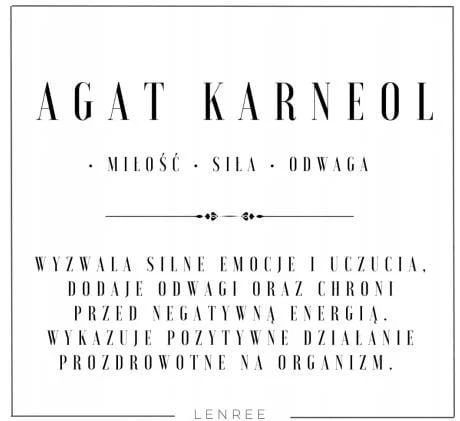 AGAT KARNEOL

· MIŁOŚĆ · SIŁA · ODWAGA

WYZWALA SILNE EMOCJE I UCZUCIA, DODAJE ODWAGI ORAZ CHRONI PRZED NEGATYWNĄ ENERGIĄ. WYKAZUJE POZYTYWNE DZIAŁANIE PROZDROWOTNE NA ORGANIZM.

LENREE